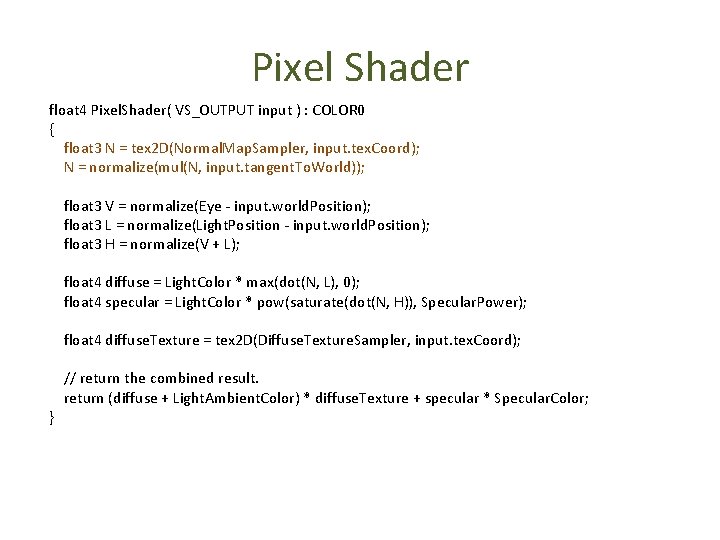 Pixel Shader

float4 PixelShader( VS_OUTPUT input ) : COLOR0
{
float3 N = tex2D(NormalMapSampler, input.texCoord);
N = normalize(mul(N, input.tangentToWorld));

float3 V = normalize(Eye - input.worldPosition);
float3 L = normalize(LightPosition - input.worldPosition);
float3 H = normalize(V + L);

float4 diffuse = LightColor * max(dot(N, L), 0);
float4 specular = LightColor * pow(saturate(dot(N, H)), SpecularPower);

float4 diffuseTexture = tex2D(DiffuseTextureSampler, input.texCoord);

// return the combined result.
return (diffuse + LightAmbientColor) * diffuseTexture + specular * SpecularColor;
}